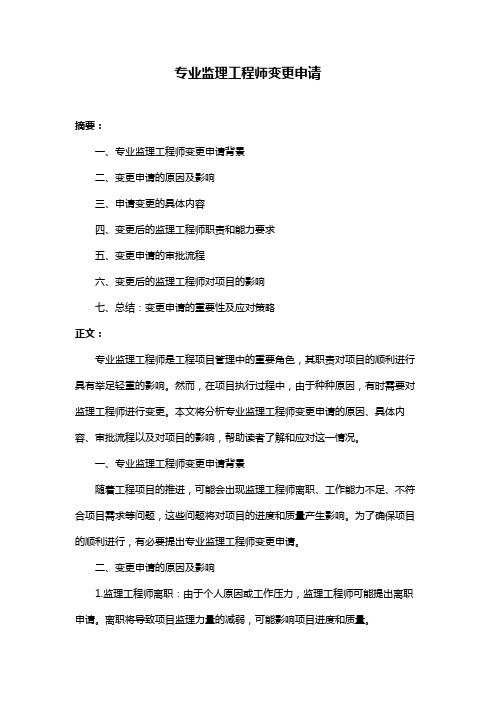 专业监理工程师变更申请

摘要：

一、专业监理工程师变更申请背景

二、变更申请的原因及影响

三、申请变更的具体内容

四、变更后的监理工程师职责和能力要求

五、变更申请的审批流程

六、变更后的监理工程师对项目的影响

七、总结：变更申请的重要性及应对策略

正文：

专业监理工程师是工程项目管理中的重要角色，其职责对项目的顺利进行具有举足轻重的影响。然而，在项目执行过程中，由于种种原因，有时需要对监理工程师进行变更。本文将分析专业监理工程师变更申请的原因、具体内容、审批流程以及对项目的影响，帮助读者了解和应对这一情况。

一、专业监理工程师变更申请背景

随着工程项目的推进，可能会出现监理工程师离职、工作能力不足、不符合项目需求等问题，这些问题将对项目的进度和质量产生影响。为了确保项目的顺利进行，有必要提出专业监理工程师变更申请。

二、变更申请的原因及影响

1.监理工程师离职：由于个人原因或工作压力，监理工程师可能提出离职申请。离职将导致项目监理力量的减弱，可能影响项目进度和质量。